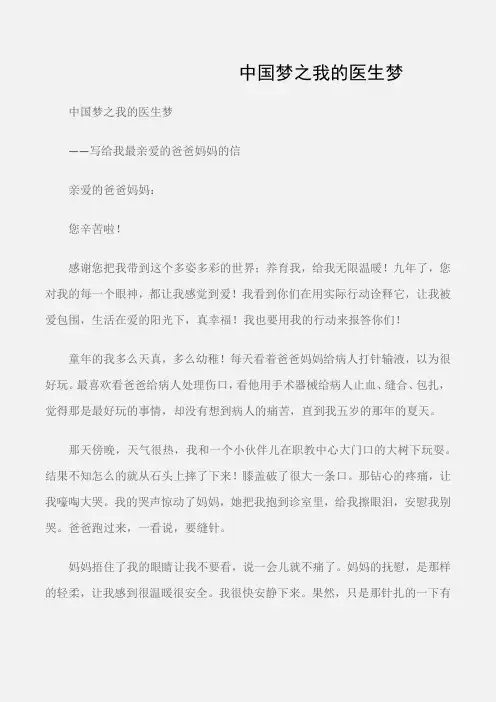 中国梦之我的医生梦

中国梦之我的医生梦

——写给我最亲爱的爸爸妈妈的信

亲爱的爸爸妈妈：

您辛苦啦！

感谢您把我带到这个多姿多彩的世界；养育我，给我无限温暖！九年了，您对我的每一个眼神，都让我感觉到爱！我看到你们在用实际行动诠释它，让我被爱包围，生活在爱的阳光下，真幸福！我也要用我的行动来报答你们！

童年的我多么天真，多么幼稚！每天看着爸爸妈妈给病人打针输液，以为很好玩。最喜欢看爸爸给病人处理伤口，看他用手术器械给病人止血、缝合、包扎，觉得那是最好玩的事情，却没有想到病人的痛苦，直到我五岁的那年的夏天。

那天傍晚，天气很热，我和一个小伙伴儿在职教中心大门口的大树下玩耍。结果不知怎么的就从石头上摔了下来！膝盖破了很大一条口。那钻心的疼痛，让我嚎啕大哭。我的哭声惊动了妈妈，她把我抱到诊室里，给我擦眼泪，安慰我别哭。爸爸跑过来，一看说，要缝针。

妈妈捂住了我的眼睛让我不要看，说一会儿就不痛了。妈妈的抚慰，是那样的轻柔，让我感到很温暖很安全。我很快安静下来。果然，只是那针扎的一下有